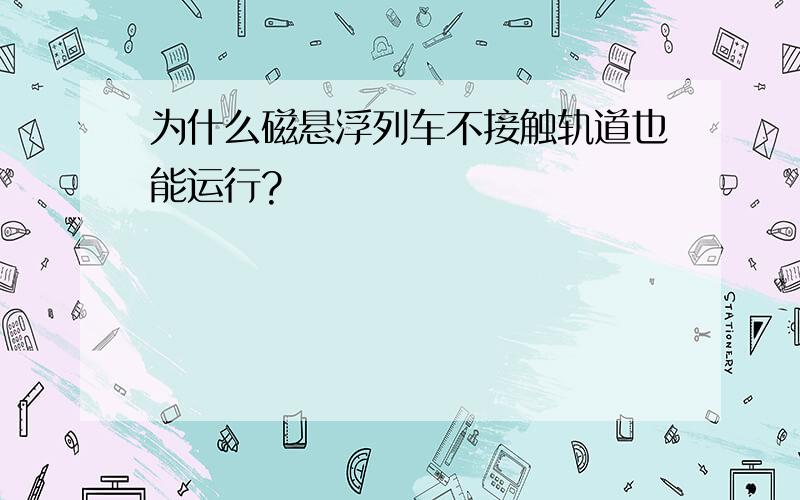 为什么磁悬浮列车不接触轨道也能运行?

STATIONERY